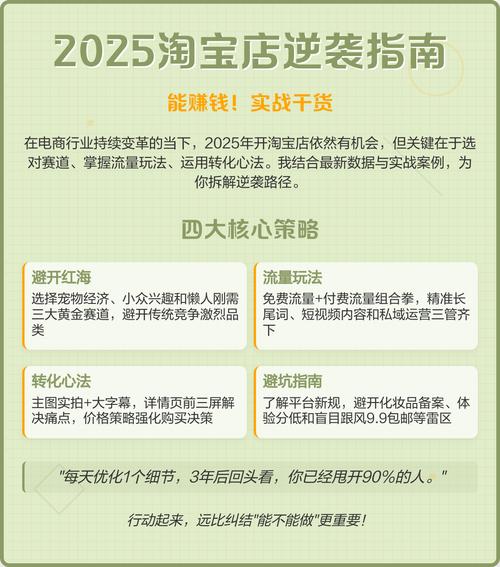 2025淘宝店逆袭指南

能赚钱！实战干货

在电商行业持续变革的当下，2025年开淘宝店依然有机会，但关键在于选对赛道、掌握流量玩法、运用转化心法。我结合最新数据与实战案例，为你拆解逆袭路径。

四大核心策略

避开红海
选择宠物经济、小众兴趣和懒人刚需三大黄金赛道，避开传统竞争激烈品类

流量玩法
免费流量+付费流量组合拳，精准长尾词、短视频内容和私域运营三管齐下

转化心法
主图实拍+大字幕，详情页前三屏解决痛点，价格策略强化购买决策

避坑指南
了解平台新规，避开化妆品备案、体验分低和盲目跟风9.9包邮等雷区

"每天优化1个细节，3年后回头看，你已经甩开90%的人。"

行动起来，远比纠结"能不能做"更重要！